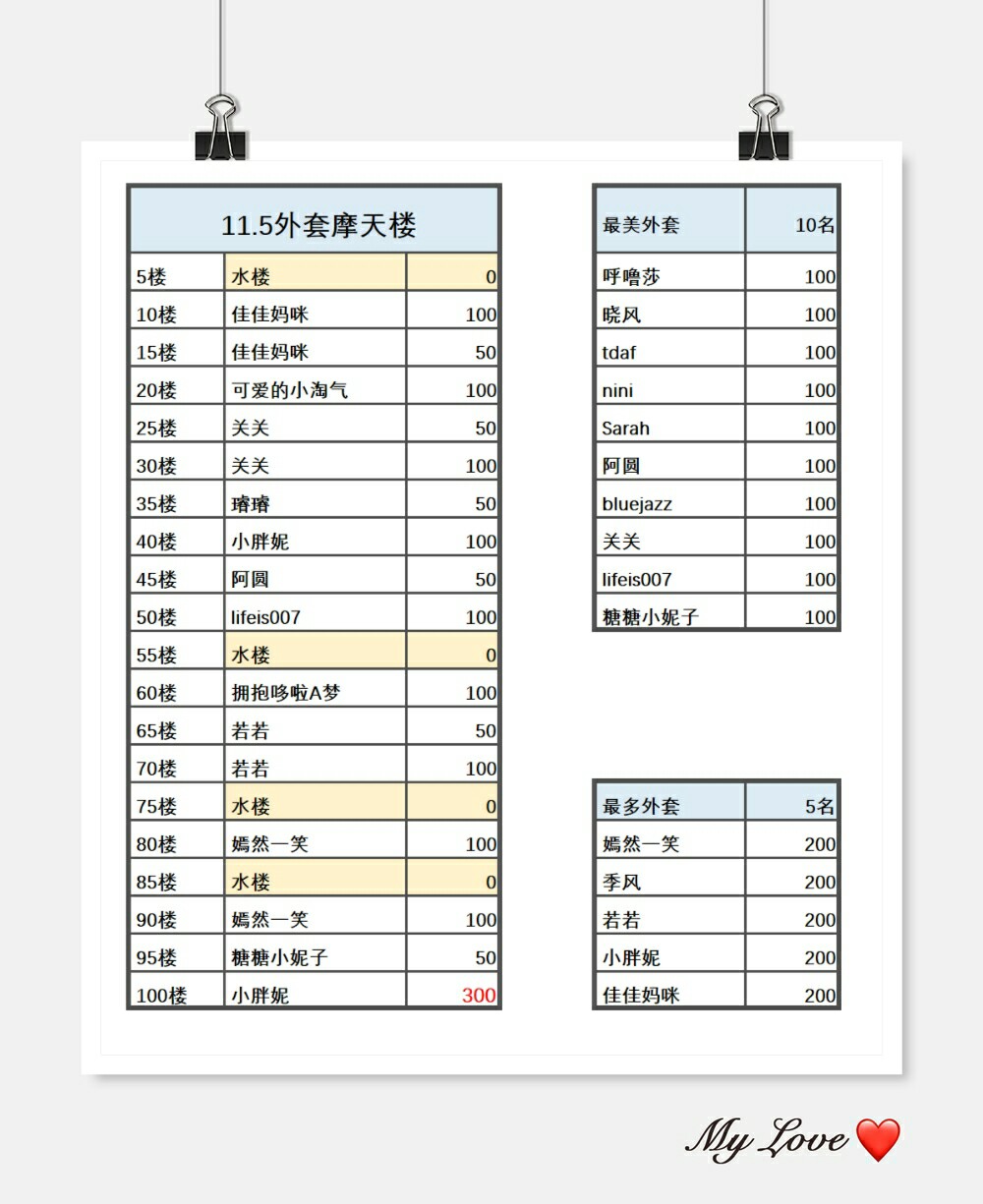 | 11.5外套摩天楼 | | |
|---|---|---|
| 5楼 | 水楼 | 0 |
| 10楼 | 佳佳妈咪 | 100 |
| 15楼 | 佳佳妈咪 | 50 |
| 20楼 | 可爱的小淘气 | 100 |
| 25楼 | 关关 | 50 |
| 30楼 | 关关 | 100 |
| 35楼 | 璿璿 | 50 |
| 40楼 | 小胖妮 | 100 |
| 45楼 | 阿圆 | 50 |
| 50楼 | lifeis007 | 100 |
| 55楼 | 水楼 | 0 |
| 60楼 | 拥抱哆啦A梦 | 100 |
| 65楼 | 若若 | 50 |
| 70楼 | 若若 | 100 |
| 75楼 | 水楼 | 0 |
| 80楼 | 嫣然一笑 | 100 |
| 85楼 | 水楼 | 0 |
| 90楼 | 嫣然一笑 | 100 |
| 95楼 | 糖糖小妮子 | 50 |
| 100楼 | 小胖妮 | 300 |

| 最美外套 | 10名 |
|---|---|
| 呼噜莎 | 100 |
| 晓风 | 100 |
| tdaf | 100 |
| nini | 100 |
| Sarah | 100 |
| 阿圆 | 100 |
| bluejazz | 100 |
| 关关 | 100 |
| lifeis007 | 100 |
| 糖糖小妮子 | 100 |

| 最多外套 | 5名 |
|---|---|
| 嫣然一笑 | 200 |
| 季风 | 200 |
| 若若 | 200 |
| 小胖妮 | 200 |
| 佳佳妈咪 | 200 |

My Love